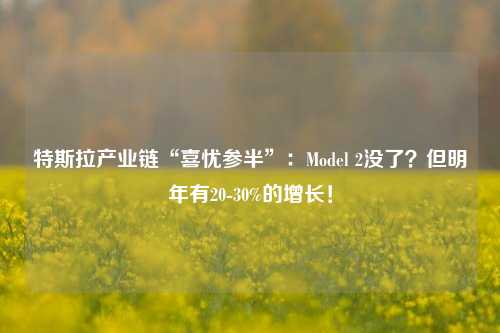 特斯拉产业链“喜忧参半”：Model 2没了？但明年有20-30%的增长！